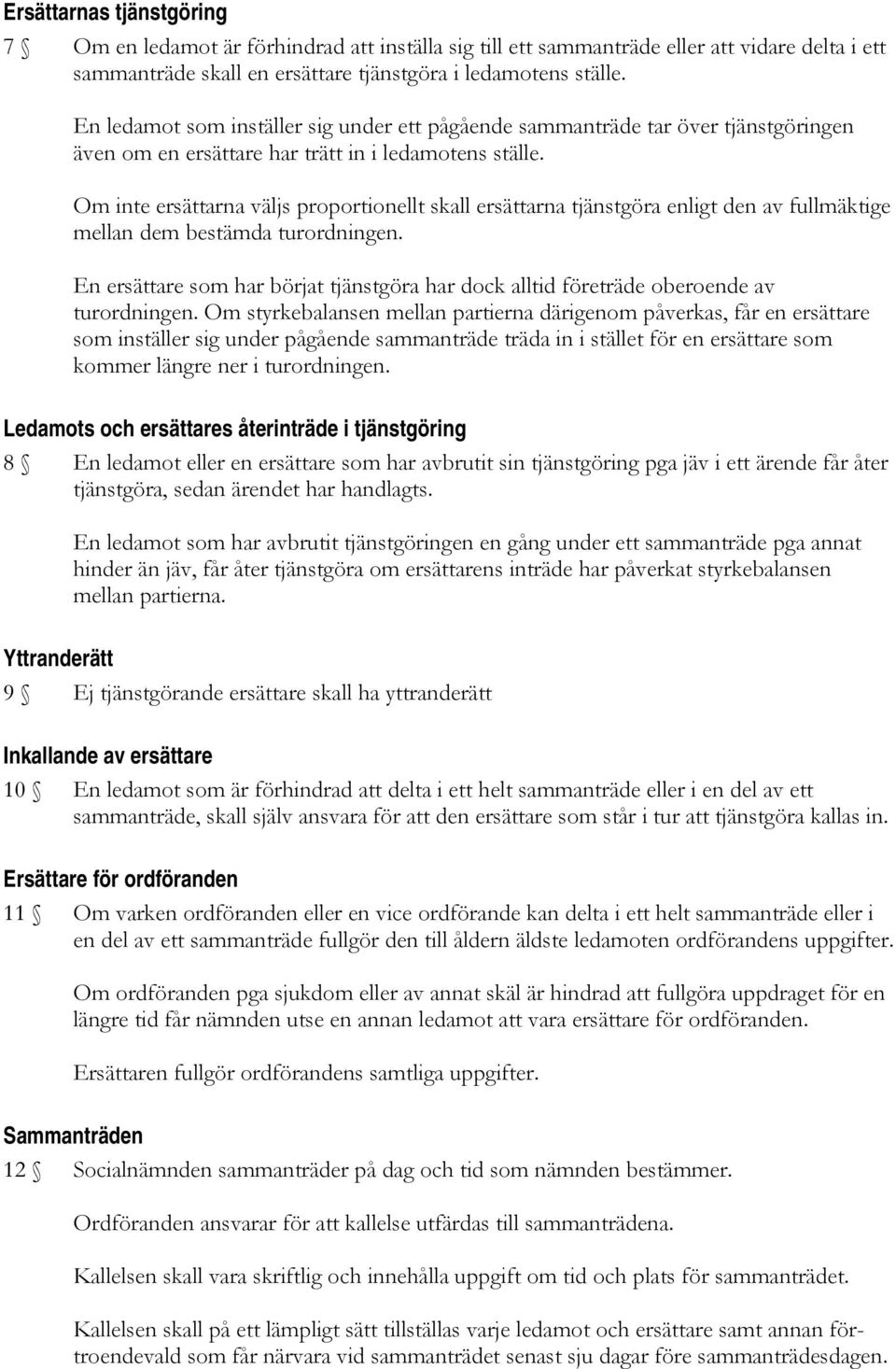 Ersättarnas tjänstgöring

7 § Om en ledamot är förhindrad att inställa sig till ett sammanträde eller att vidare delta i ett sammanträde skall en ersättare tjänstgöra i ledamotens ställe.

En ledamot som inställer sig under ett pågående sammanträde tar över tjänstgöringen även om en ersättare har trätt in i ledamotens ställe.

Om inte ersättarna väljs proportionellt skall ersättarna tjänstgöra enligt den av fullmäktige mellan dem bestämda turordningen.

En ersättare som har börjat tjänstgöra har dock alltid företräde oberoende av turordningen. Om styrkebalansen mellan partierna därigenom påverkas, får en ersättare som inställer sig under pågående sammanträde träda in i stället för en ersättare som kommer längre ner i turordningen.

Ledamots och ersättares återinträde i tjänstgöring

8 § En ledamot eller en ersättare som har avbrutit sin tjänstgöring pga jäv i ett ärende får åter tjänstgöra, sedan ärendet har handlagts.

En ledamot som har avbrutit tjänstgöringen en gång under ett sammanträde pga annat hinder än jäv, får åter tjänstgöra om ersättarens inträde har påverkat styrkebalansen mellan partierna.

Yttranderätt

9 § Ej tjänstgörande ersättare skall ha yttranderätt

Inkallande av ersättare

10 § En ledamot som är förhindrad att delta i ett helt sammanträde eller i en del av ett sammanträde, skall själv ansvara för att den ersättare som står i tur att tjänstgöra kallas in.

Ersättare för ordföranden

11 § Om varken ordföranden eller en vice ordförande kan delta i ett helt sammanträde eller i en del av ett sammanträde fullgör den till åldern äldste ledamoten ordförandens uppgifter.

Om ordföranden pga sjukdom eller av annat skäl är hindrad att fullgöra uppdraget för en längre tid får nämnden utse en annan ledamot att vara ersättare för ordföranden.

Ersättaren fullgör ordförandens samtliga uppgifter.

Sammanträden

12 § Socialnämnden sammanträder på dag och tid som nämnden bestämmer.

Ordföranden ansvarar för att kallelse utfärdas till sammanträdena.

Kallelsen skall vara skriftlig och innehålla uppgift om tid och plats för sammanträdet.

Kallelsen skall på ett lämpligt sätt tillställas varje ledamot och ersättare samt annan förtroendevald som får närvara vid sammanträdet senast sju dagar före sammanträdesdagen.